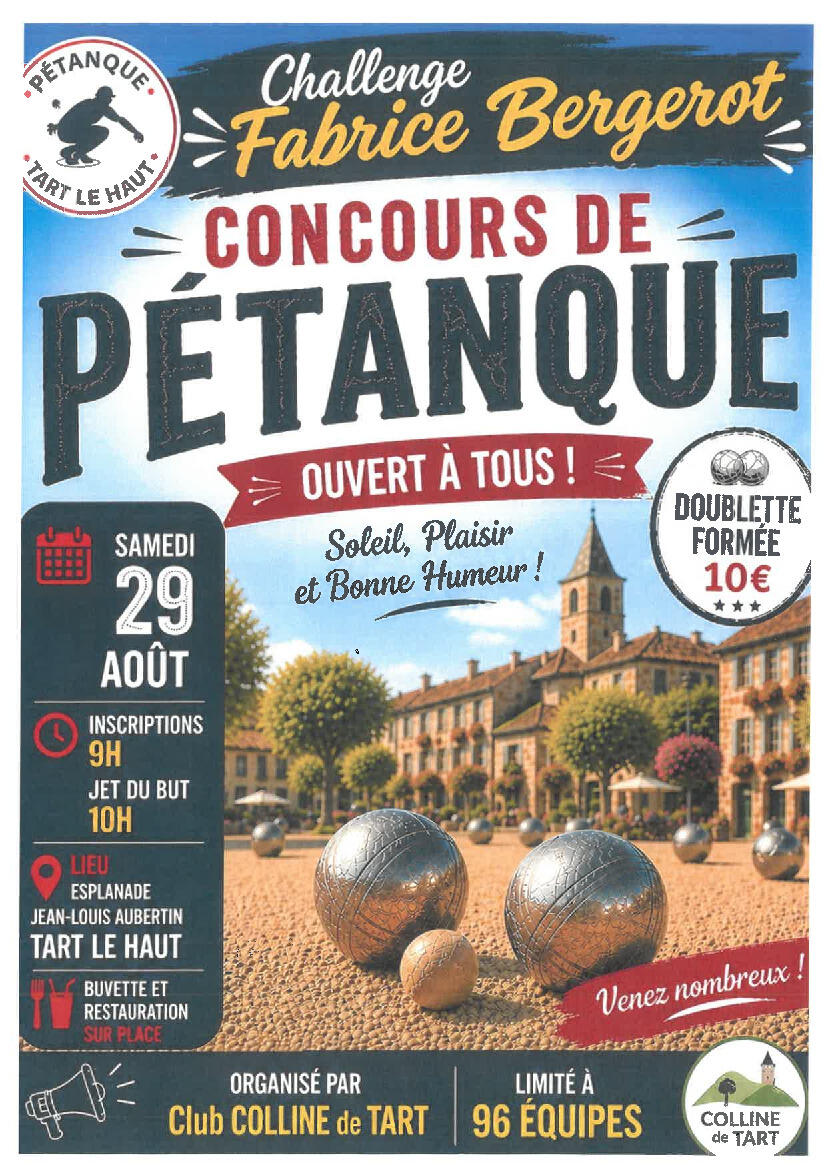 PÉTANQUE
TART LE HAUT

Challenge
Fabrice Bergerot

CONCOURS DE
PÉTANQUE

OUVERT À TOUS !

Soleil, Plaisir et Bonne Humeur !

DOUBLETTE FORMÉE
10€

SAMEDI
29
AOÛT

INSCRIPTIONS
9H
JET DU BUT
10H

LIEU
ESPLANADE
JEAN-LOUIS AUBERTIN
TART LE HAUT

BUVETTE ET RESTAURATION
SUR PLACE

Venez nombreux !

ORGANISÉ PAR
Club COLLINE de TART

LIMITÉ À
96 ÉQUIPES

COLLINE de TART